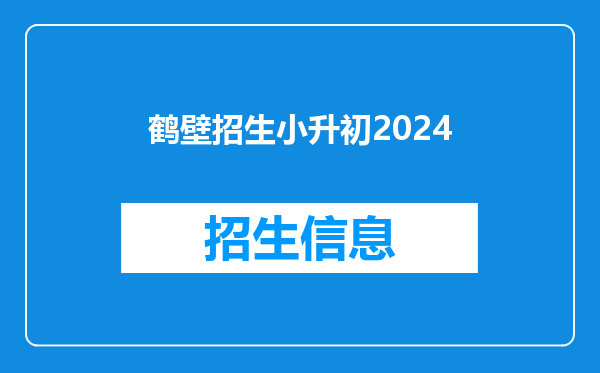 鹤壁招生小升初2024

招生信息